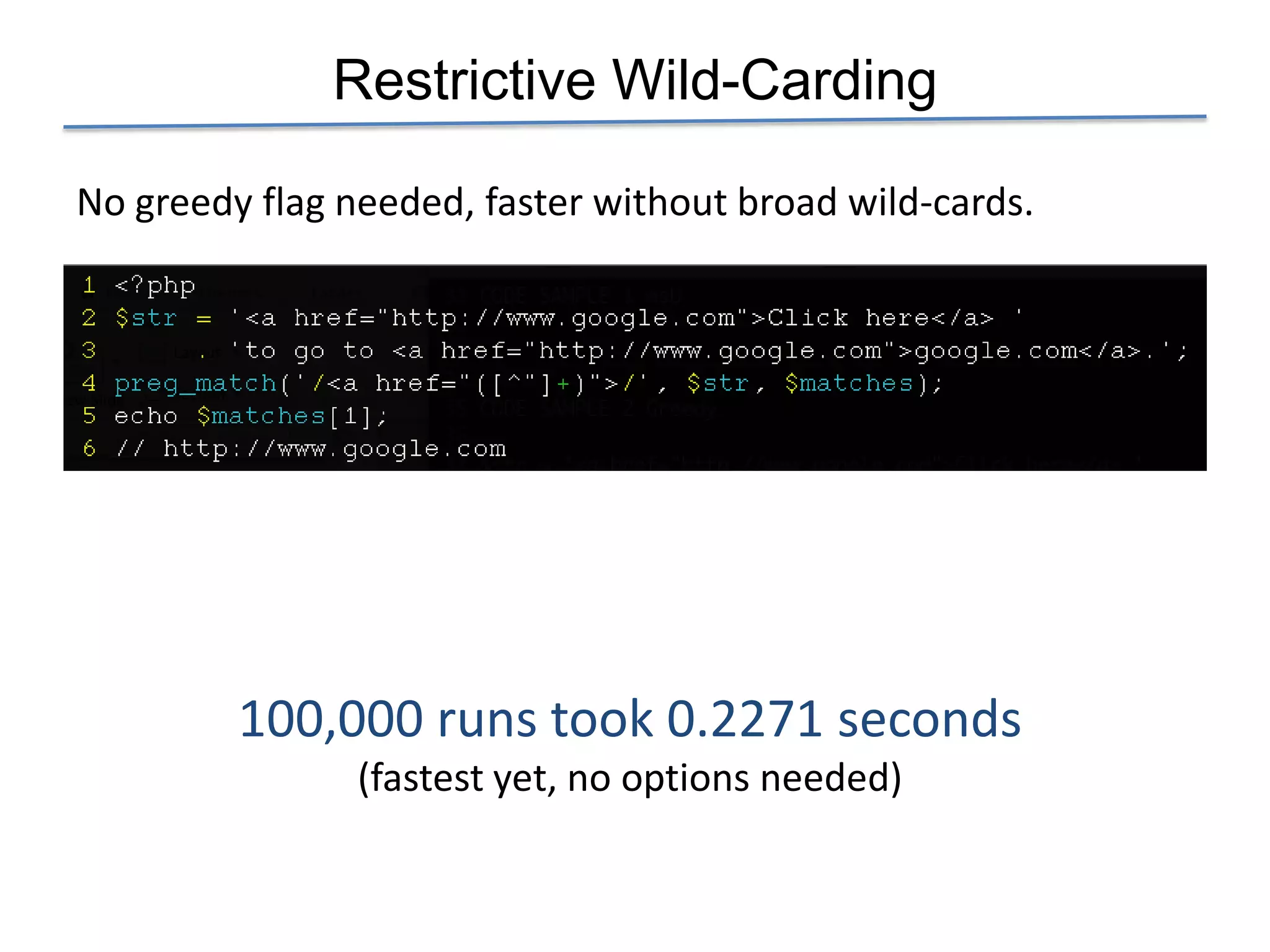 Restrictive Wild-Carding

No greedy flag needed, faster without broad wild-cards.

1 <?php
2 $str = '<a href="http://www.google.com">Click here</a> '
3 . 'to go to <a href="http://www.google.com">google.com</a>.';
4 preg_match('/<a href="([^"]+)">/', $str, $matches);
5 echo $matches[1];
6 // http://www.google.com

100,000 runs took 0.2271 seconds

(fastest yet, no options needed)